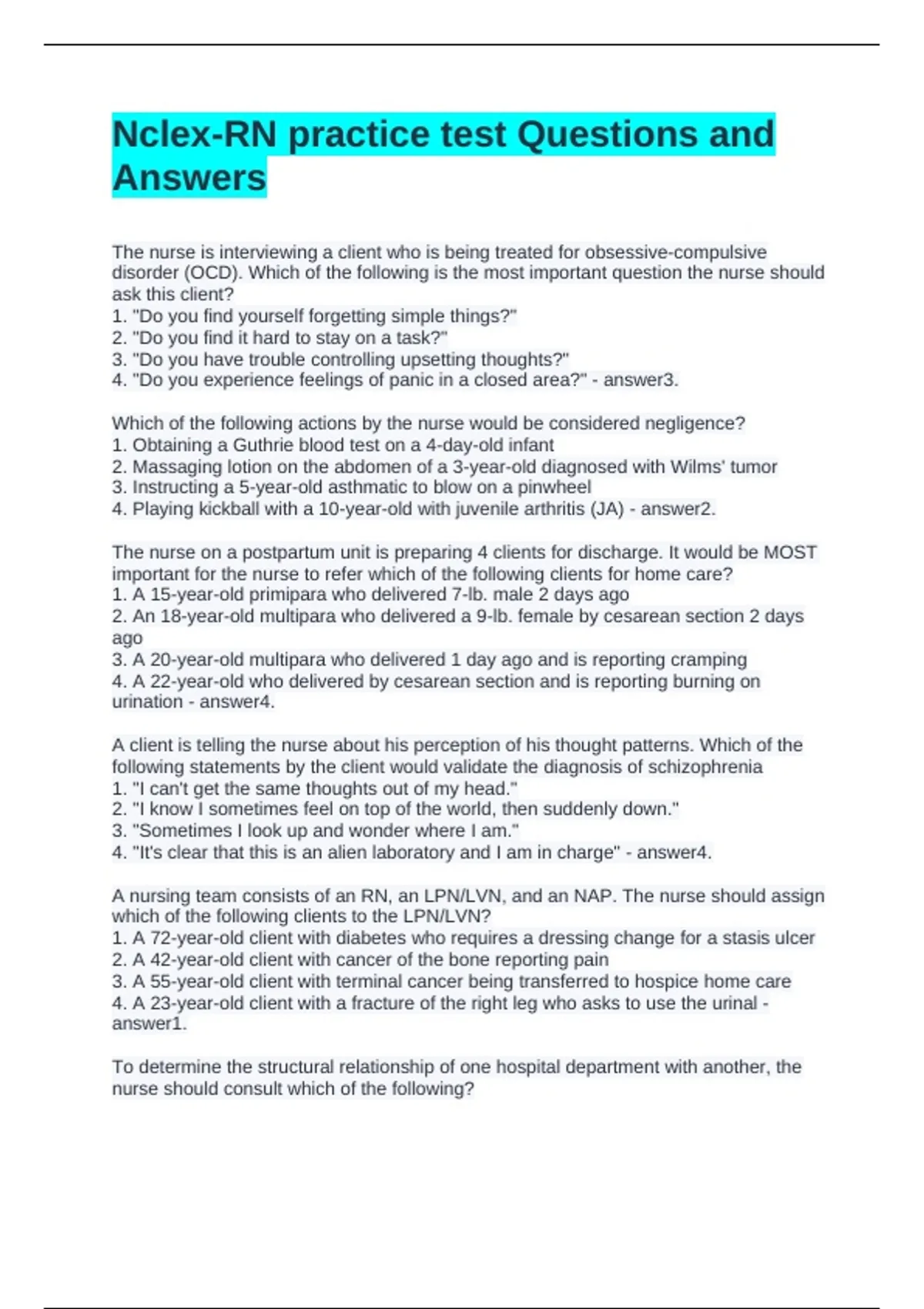 Nclex-RN practice test Questions and Answers

The nurse is interviewing a client who is being treated for obsessive-compulsive disorder (OCD). Which of the following is the most important question the nurse should ask this client?
1. "Do you find yourself forgetting simple things?"
2. "Do you find it hard to stay on a task?"
3. "Do you have trouble controlling upsetting thoughts?"
4. "Do you experience feelings of panic in a closed area?" - answer3.

Which of the following actions by the nurse would be considered negligence?
1. Obtaining a Guthrie blood test on a 4-day-old infant
2. Massaging lotion on the abdomen of a 3-year-old diagnosed with Wilms' tumor
3. Instructing a 5-year-old asthmatic to blow on a pinwheel
4. Playing kickball with a 10-year-old with juvenile arthritis (JA) - answer2.

The nurse on a postpartum unit is preparing 4 clients for discharge. It would be MOST important for the nurse to refer which of the following clients for home care?
1. A 15-year-old primipara who delivered 7-lb. male 2 days ago
2. An 18-year-old multipara who delivered a 9-lb. female by cesarean section 2 days ago
3. A 20-year-old multipara who delivered 1 day ago and is reporting cramping
4. A 22-year-old who delivered by cesarean section and is reporting burning on urination - answer4.

A client is telling the nurse about his perception of his thought patterns. Which of the following statements by the client would validate the diagnosis of schizophrenia
1. "I can't get the same thoughts out of my head."
2. "I know I sometimes feel on top of the world, then suddenly down."
3. "Sometimes I look up and wonder where I am."
4. "It's clear that this is an alien laboratory and I am in charge" - answer4.

A nursing team consists of an RN, an LPN/LVN, and an NAP. The nurse should assign which of the following clients to the LPN/LVN?
1. A 72-year-old client with diabetes who requires a dressing change for a stasis ulcer
2. A 42-year-old client with cancer of the bone reporting pain
3. A 55-year-old client with terminal cancer being transferred to hospice home care
4. A 23-year-old client with a fracture of the right leg who asks to use the urinal - answer1.

To determine the structural relationship of one hospital department with another, the nurse should consult which of the following?